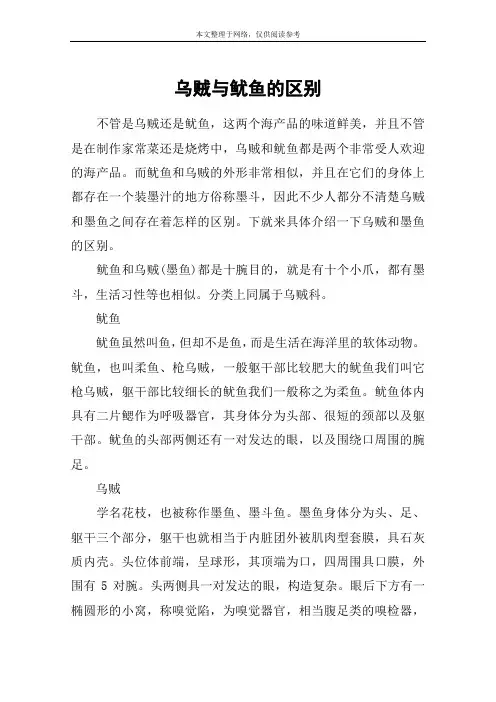 本文整理于网络，仅供阅读参考

乌贼与鱿鱼的区别

不管是乌贼还是鱿鱼，这两个海产品的味道鲜美，并且不管是在制作家常菜还是烧烤中，乌贼和鱿鱼都是两个非常受人欢迎的海产品。而鱿鱼和乌贼的外形非常相似，并且在它们的身体上都存在一个装墨汁的地方俗称墨斗，因此不少人都分不清楚乌贼和墨鱼之间存在着怎样的区别。下就来具体介绍一下乌贼和墨鱼的区别。

鱿鱼和乌贼(墨鱼)都是十腕目的，就是有十个小爪，都有墨斗，生活习性等也相似。分类上同属于乌贼科。

鱿鱼

鱿鱼虽然叫鱼，但却不是鱼，而是生活在海洋里的软体动物。鱿鱼，也叫柔鱼、枪乌贼，一般躯干部比较肥大的鱿鱼我们叫它枪乌贼，躯干部比较细长的鱿鱼我们一般称之为柔鱼。鱿鱼体内具有二片鳃作为呼吸器官，其身体分为头部、很短的颈部以及躯干部。鱿鱼的头部两侧还有一对发达的眼，以及围绕口周围的腕足。

乌贼

学名花枝，也被称作墨鱼、墨斗鱼。墨鱼身体分为头、足、躯干三个部分，躯干也就相当于内脏团外被肌肉型套膜，具石灰质内壳。头位体前端，呈球形，其顶端为口，四周围具口膜，外围有 5 对腕。头两侧具一对发达的眼，构造复杂。眼后下方有一椭圆形的小窝，称嗅觉陷，为嗅觉器官，相当腹足类的嗅检器，